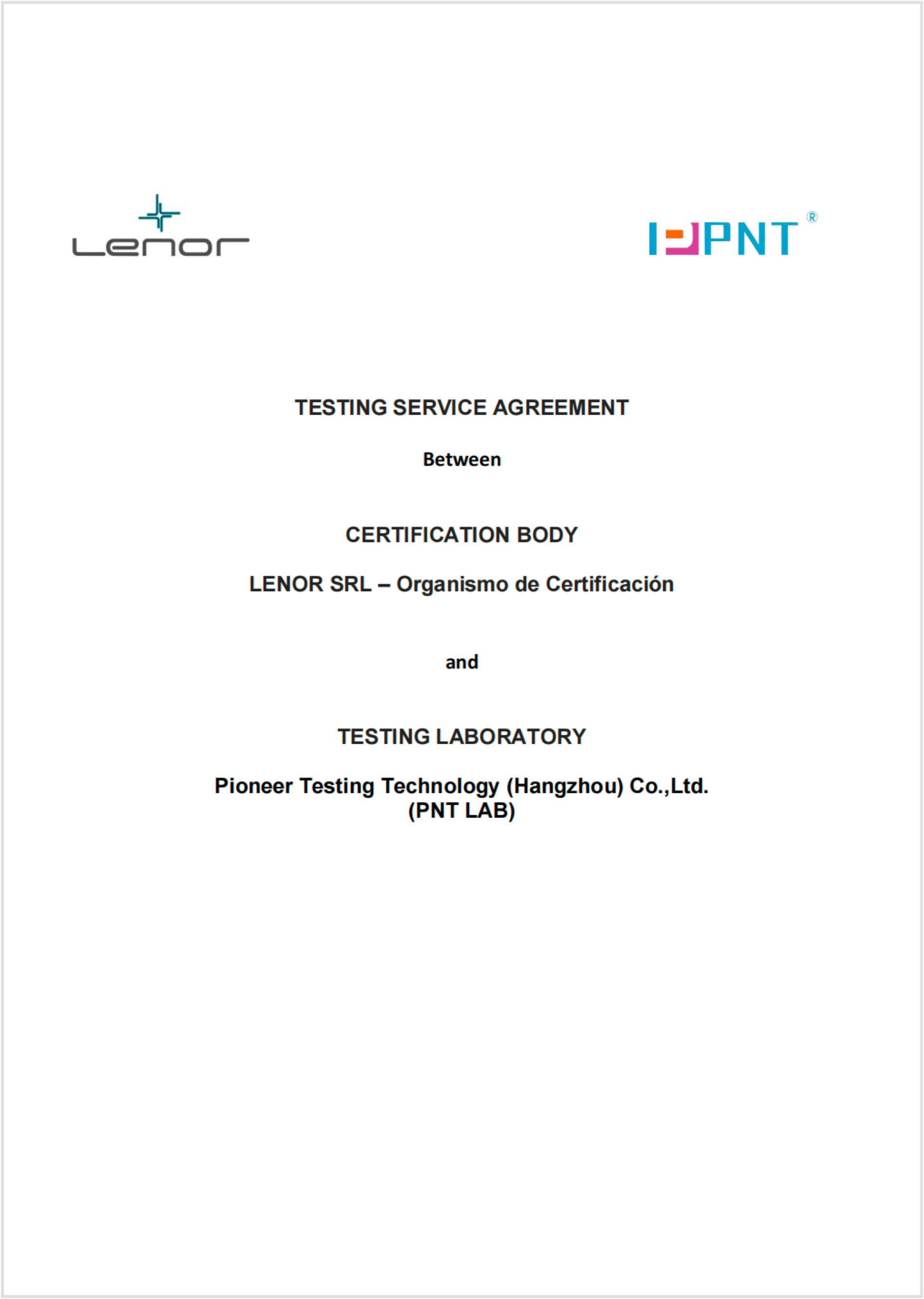 Lenor

PNT®

TESTING SERVICE AGREEMENT

Between

CERTIFICATION BODY

LENOR SRL – Organismo de Certificación

and

TESTING LABORATORY

Pioneer Testing Technology (Hangzhou) Co.,Ltd. (PNT LAB)